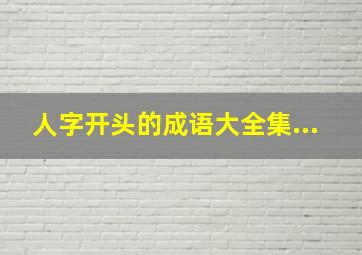 人字开头的成语大全集...